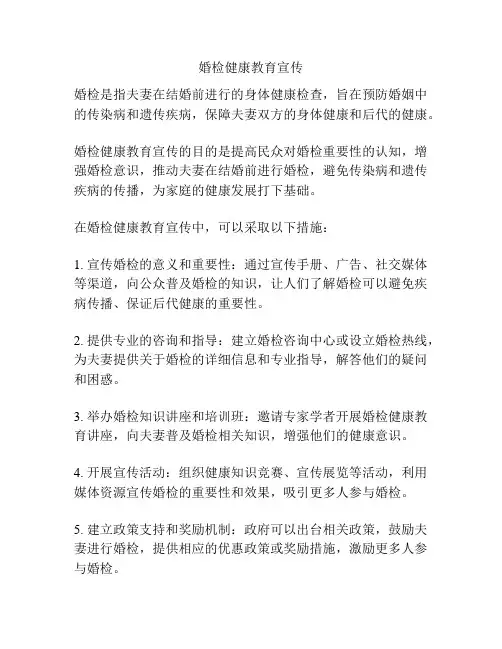 婚检健康教育宣传

婚检是指夫妻在结婚前进行的身体健康检查，旨在预防婚姻中的传染病和遗传疾病，保障夫妻双方的身体健康和后代的健康。

婚检健康教育宣传的目的是提高民众对婚检重要性的认知，增强婚检意识，推动夫妻在结婚前进行婚检，避免传染病和遗传疾病的传播，为家庭的健康发展打下基础。

在婚检健康教育宣传中，可以采取以下措施：

1. 宣传婚检的意义和重要性：通过宣传手册、广告、社交媒体等渠道，向公众普及婚检的知识，让人们了解婚检可以避免疾病传播、保证后代健康的重要性。

2. 提供专业的咨询和指导：建立婚检咨询中心或设立婚检热线，为夫妻提供关于婚检的详细信息和专业指导，解答他们的疑问和困惑。

3. 举办婚检知识讲座和培训班：邀请专家学者开展婚检健康教育讲座，向夫妻普及婚检相关知识，增强他们的健康意识。

4. 开展宣传活动：组织健康知识竞赛、宣传展览等活动，利用媒体资源宣传婚检的重要性和效果，吸引更多人参与婚检。

5. 建立政策支持和奖励机制：政府可以出台相关政策，鼓励夫妻进行婚检，提供相应的优惠政策或奖励措施，激励更多人参与婚检。